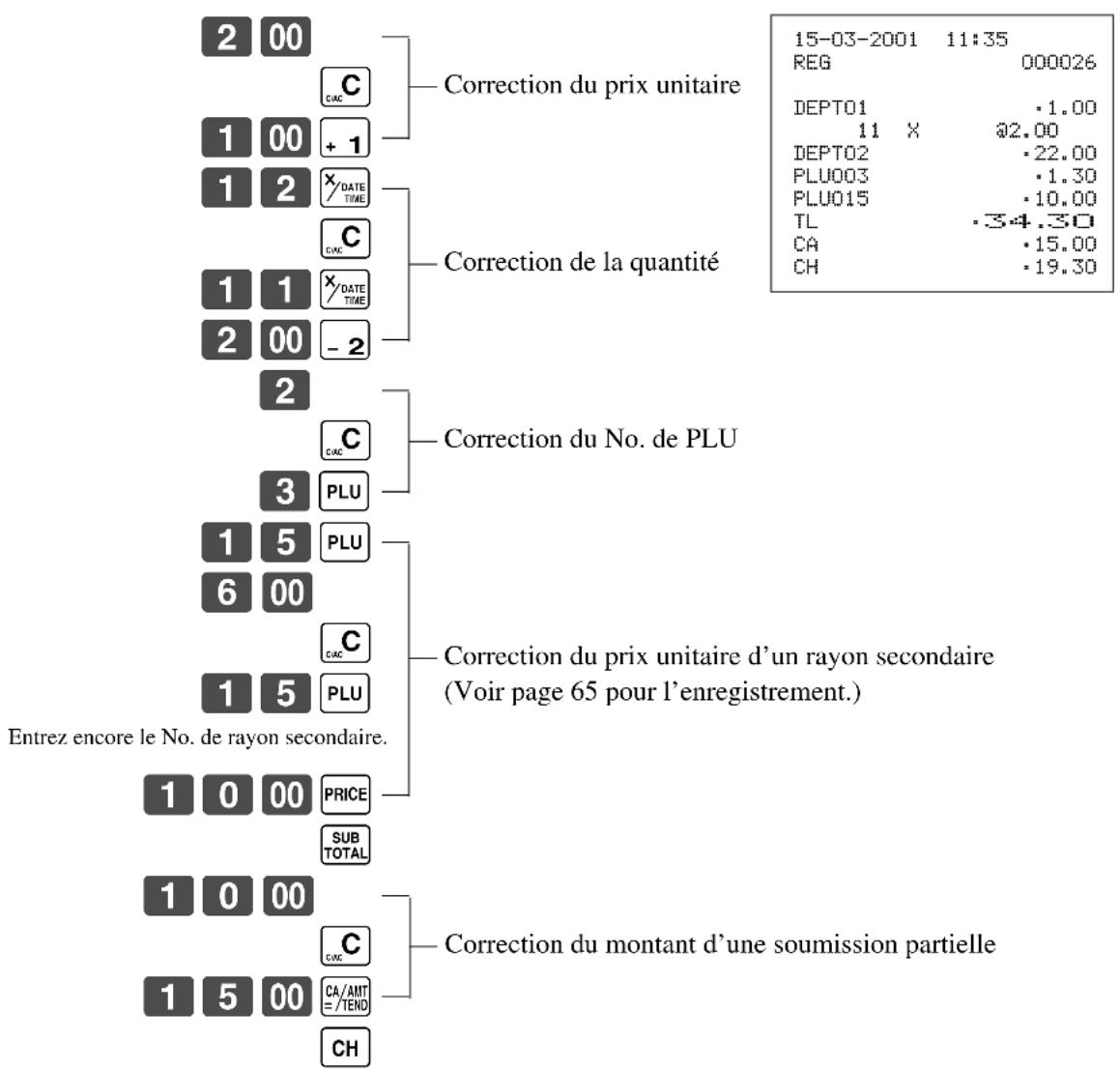 2 00
C
1 00 + 1
Correction du prix unitaire

1 2 X/DATE TIME
C
1 1 X/DATE TIME
2 00 - 2
Correction de la quantité

2
C
3 PLU
Correction du No. de PLU

1 5 PLU
6 00
C
1 5 PLU
Entrez encore le No. de rayon secondaire.
1 0 00 PRICE
Correction du prix unitaire d'un rayon secondaire (Voir page 65 pour l'enregistrement.)

SUB TOTAL

1 0 00
C
1 5 00 CA/AMT =/TEND
Correction du montant d'une soumission partielle

CH

15-03-2001 11:35
REG 000026

DEPT01 •1.00
11 X @2.00
DEPT02 •22.00
PLU003 •1.30
PLU015 •10.00
TL •34.30
CA •15.00
CH •19.30